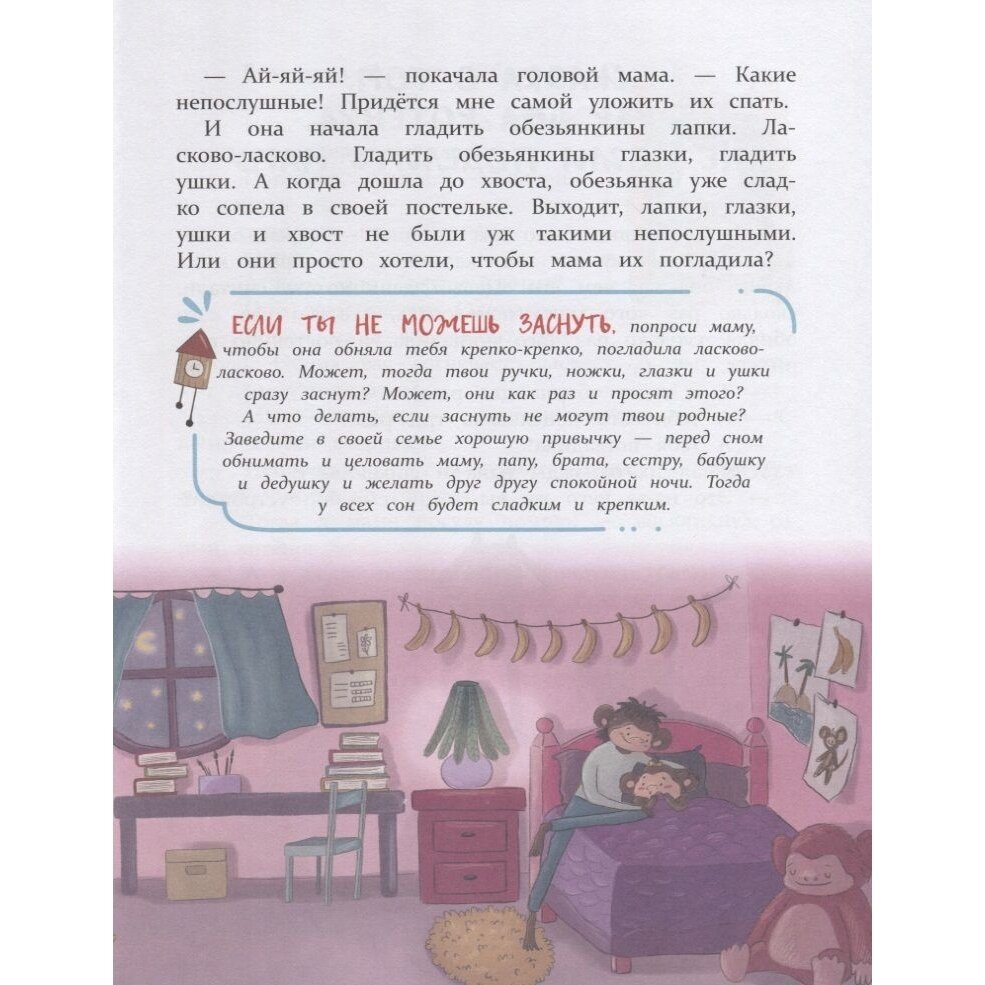 — Ай-яй-яй! — покачала головой мама. — Какие непослушные! Придётся мне самой уложить их спать.

И она начала гладить обезьянкины лапки. Ласково-ласково. Гладить обезьянкины глазки, гладить ушки. А когда дошла до хвоста, обезьянка уже сладко сопела в своей постельке. Выходит, лапки, глазки, ушки и хвост не были уж такими непослушными. Или они просто хотели, чтобы мама их погладила?

ЕСЛИ ТЫ НЕ МОЖЕШЬ ЗАСНУТЬ, попроси маму, чтобы она обняла тебя крепко-крепко, погладила ласково-ласково. Может, тогда твои ручки, ножки, глазки и ушки сразу заснут? Может, они как раз и просят этого? А что делать, если заснуть не могут твои родные? Заведите в своей семье хорошую привычку — перед сном обнимать и целовать маму, папу, брата, сестру, бабушку и дедушку и желать друг другу спокойной ночи. Тогда у всех сон будет сладким и крепким.